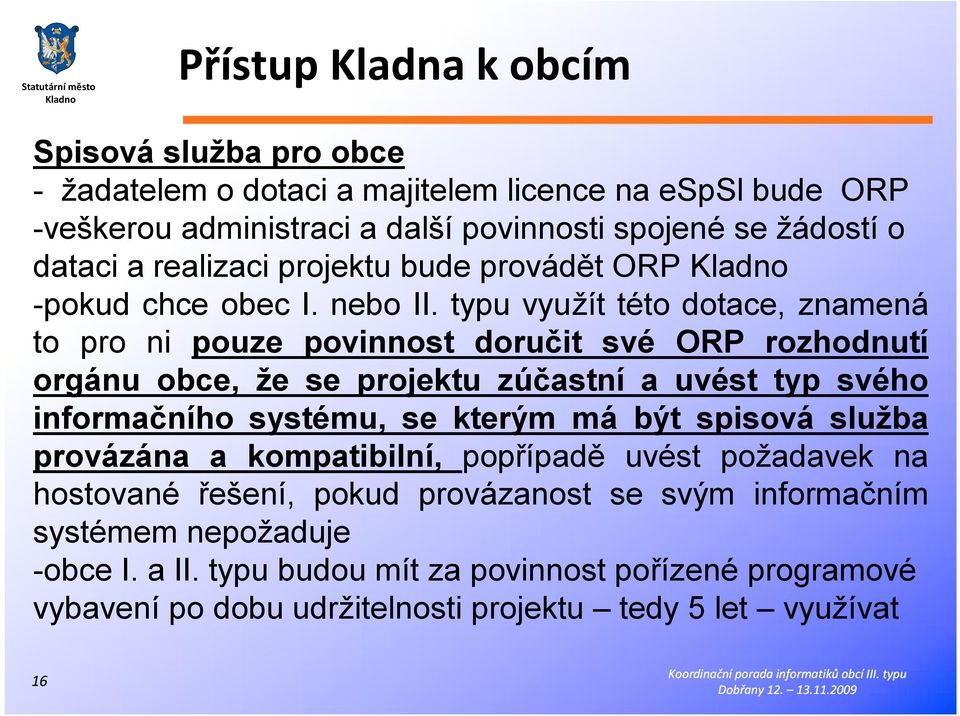 Statutární město Kladno

Přístup Kladna k obcím

Spisová služba pro obce
- žadatelem o dotaci a majitelem licence na eSpSl bude ORP
-veškerou administraci a další povinnosti spojené se žádostí o dataci a realizaci projektu bude provádět ORP Kladno
-pokud chce obec I. nebo II. typu využít této dotace, znamená to pro ni pouze povinnost doručit své ORP rozhodnutí orgánu obce, že se projektu zúčastní a uvést typ svého informačního systému, se kterým má být spisová služba provázána a kompatibilní, popřípadě uvést požadavek na hostované řešení, pokud provázanost se svým informačním systémem nepožaduje
-obce I. a II. typu budou mít za povinnost pořízené programové vybavení po dobu udržitelnosti projektu – tedy 5 let – využívat

16

Koordinační porada informatiků obcí III. typu
Dobřany 12. – 13.11.2009